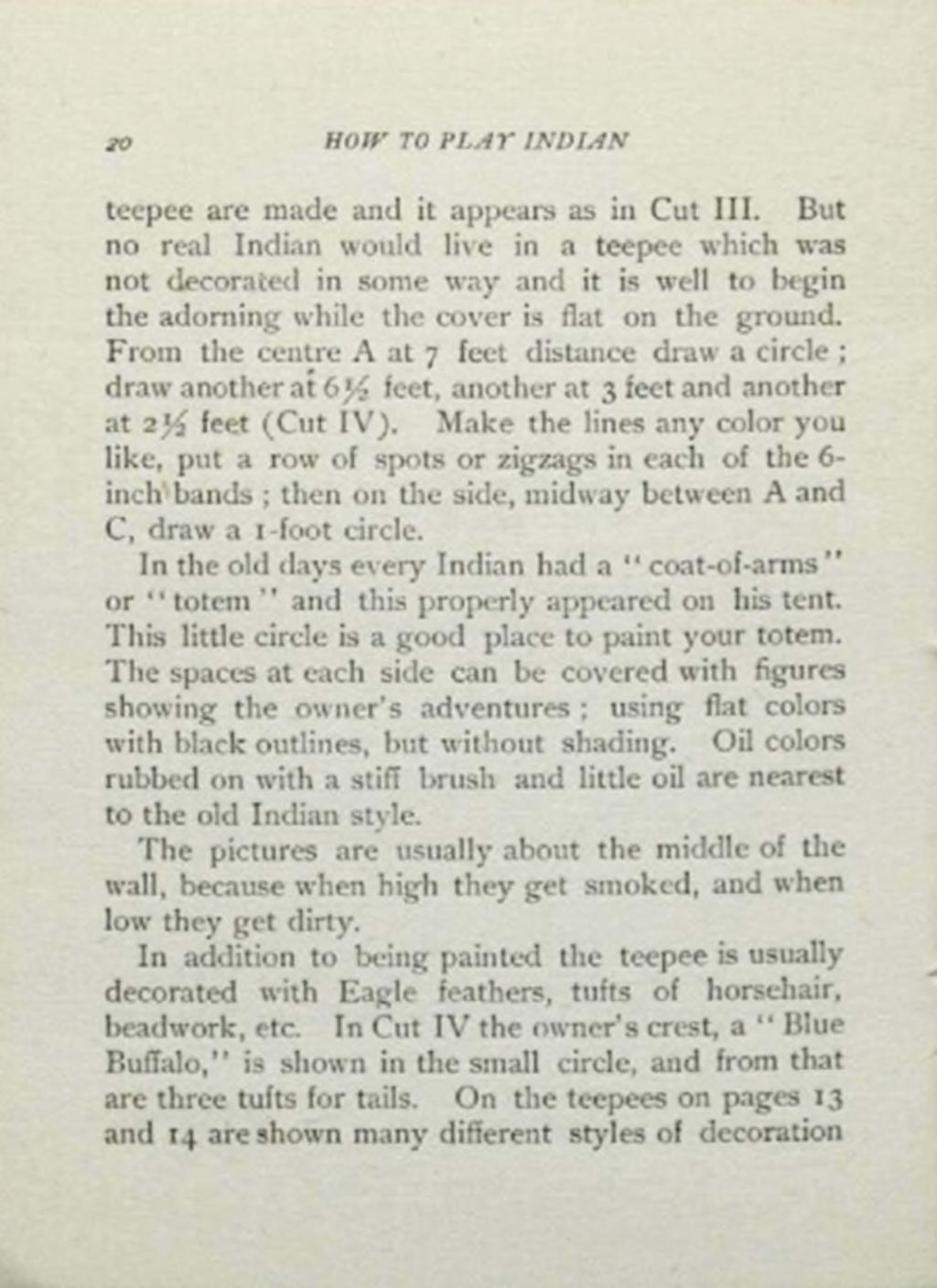 20 HOW TO PLAY INDIAN

teepee are made and it appears as in Cut III. But no real Indian would live in a teepee which was not decorated in some way and it is well to begin the adorning while the cover is flat on the ground. From the centre A at 7 feet distance draw a circle; draw another at 6½ feet, another at 3 feet and another at 2½ feet (Cut IV). Make the lines any color you like, put a row of spots or zigzags in each of the 6-inch bands; then on the side, midway between A and C, draw a 1-foot circle.

In the old days every Indian had a "coat-of-arms" or "totem" and this properly appeared on his tent. This little circle is a good place to paint your totem. The spaces at each side can be covered with figures showing the owner's adventures; using flat colors with black outlines, but without shading. Oil colors rubbed on with a stiff brush and little oil are nearest to the old Indian style.

The pictures are usually about the middle of the wall, because when high they get smoked, and when low they get dirty.

In addition to being painted the teepee is usually decorated with Eagle feathers, tufts of horsehair, beadwork, etc. In Cut IV the owner's crest, a "Blue Buffalo," is shown in the small circle, and from that are three tufts for tails. On the teepees on pages 13 and 14 are shown many different styles of decoration